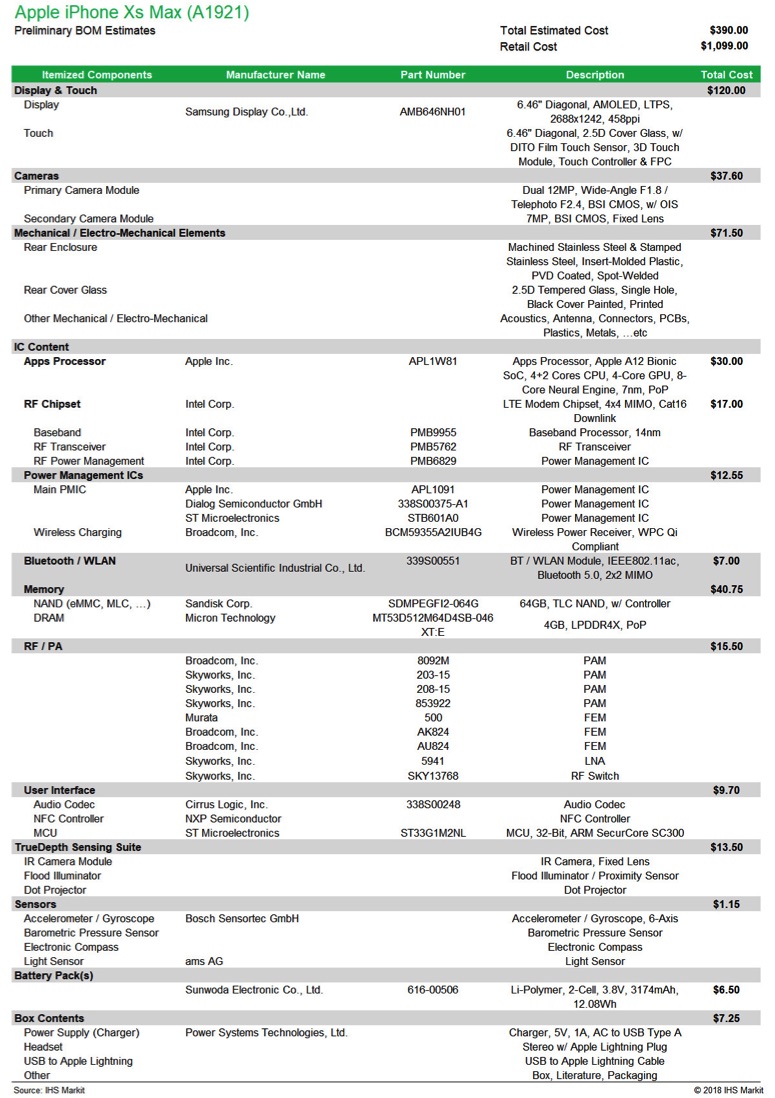 Apple iPhone Xs Max (A1921)
Preliminary BOM Estimates

Total Estimated Cost $390.00
Retail Cost $1,099.00

| Itemized Components | Manufacturer Name | Part Number | Description | Total Cost |
|---|---|---|---|---|
| Display & Touch | | | | $120.00 |
| Display | Samsung Display Co.,Ltd. | AMB646NH01 | 6.46" Diagonal, AMOLED, LTPS, 2688x1242, 458ppi | |
| Touch | | | 6.46" Diagonal, 2.5D Cover Glass, w/ DITO Film Touch Sensor, 3D Touch Module, Touch Controller & FPC | |
| Cameras | | | | $37.60 |
| Primary Camera Module | | | Dual 12MP, Wide-Angle F1.8 / Telephoto F2.4, BSI CMOS, w/ OIS | |
| Secondary Camera Module | | | 7MP, BSI CMOS, Fixed Lens | |
| Mechanical / Electro-Mechanical Elements | | | | $71.50 |
| Rear Enclosure | | | Machined Stainless Steel & Stamped Stainless Steel, Insert-Molded Plastic, PVD Coated, Spot-Welded | |
| Rear Cover Glass | | | 2.5D Tempered Glass, Single Hole, Black Cover Painted, Printed | |
| Other Mechanical / Electro-Mechanical | | | Acoustics, Antenna, Connectors, PCBs, Plastics, Metals, ...etc | |
| IC Content | | | | |
| Apps Processor | Apple Inc. | APL1W81 | Apps Processor, Apple A12 Bionic SoC, 4+2 Cores CPU, 4-Core GPU, 8-Core Neural Engine, 7nm, PoP | $30.00 |
| RF Chipset | Intel Corp. | | LTE Modem Chipset, 4x4 MIMO, Cat16 Downlink | $17.00 |
| Baseband | Intel Corp. | PMB9955 | Baseband Processor, 14nm | |
| RF Transceiver | Intel Corp. | PMB5762 | RF Transceiver | |
| RF Power Management | Intel Corp. | PMB6829 | Power Management IC | |
| Power Management ICs | | | | $12.55 |
| Main PMIC | Apple Inc. | APL1091 | Power Management IC | |
| | Dialog Semiconductor GmbH | 338S00375-A1 | Power Management IC | |
| | ST Microelectronics | STB601A0 | Power Management IC | |
| Wireless Charging | Broadcom, Inc. | BCM59355A2IUB4G | Wireless Power Receiver, WPC Qi Compliant | |
| Bluetooth / WLAN | Universal Scientific Industrial Co., Ltd. | 339S00551 | BT / WLAN Module, IEEE802.11ac, Bluetooth 5.0, 2x2 MIMO | $7.00 |
| Memory | | | | $40.75 |
| NAND (eMMC, MLC, ...) | Sandisk Corp. | SDMPEGFI2-064G | 64GB, TLC NAND, w/ Controller | |
| DRAM | Micron Technology | MT53D512M64D4SB-046 XT:E | 4GB, LPDDR4X, PoP | |
| RF / PA | | | | $15.50 |
| | Broadcom, Inc. | 8092M | PAM | |
| | Skyworks, Inc. | 203-15 | PAM | |
| | Skyworks, Inc. | 208-15 | PAM | |
| | Skyworks, Inc. | 853922 | PAM | |
| | Murata | 500 | FEM | |
| | Broadcom, Inc. | AK824 | FEM | |
| | Broadcom, Inc. | AU824 | FEM | |
| | Skyworks, Inc. | 5941 | LNA | |
| | Skyworks, Inc. | SKY13768 | RF Switch | |
| User Interface | | | | $9.70 |
| Audio Codec | Cirrus Logic, Inc. | 338S00248 | Audio Codec | |
| NFC Controller | NXP Semiconductor | | NFC Controller | |
| MCU | ST Microelectronics | ST33G1M2NL | MCU, 32-Bit, ARM SecurCore SC300 | |
| TrueDepth Sensing Suite | | | | $13.50 |
| IR Camera Module | | | IR Camera, Fixed Lens | |
| Flood Illuminator | | | Flood Illuminator / Proximity Sensor | |
| Dot Projector | | | Dot Projector | |
| Sensors | | | | $1.15 |
| Accelerometer / Gyroscope | Bosch Sensortec GmbH | | Accelerometer / Gyroscope, 6-Axis | |
| Barometric Pressure Sensor | | | Barometric Pressure Sensor | |
| Electronic Compass | | | Electronic Compass | |
| Light Sensor | ams AG | | Light Sensor | |
| Battery Pack(s) | | | | |
| | Sunwoda Electronic Co., Ltd. | 616-00506 | Li-Polymer, 2-Cell, 3.8V, 3174mAh, 12.08Wh | $6.50 |
| Box Contents | | | | $7.25 |
| Power Supply (Charger) | Power Systems Technologies, Ltd. | | Charger, 5V, 1A, AC to USB Type A | |
| Headset | | | Stereo w/ Apple Lightning Plug | |
| USB to Apple Lightning | | | USB to Apple Lightning Cable | |
| Other | | | Box, Literature, Packaging | |

Source: IHS Markit
© 2018 IHS Markit